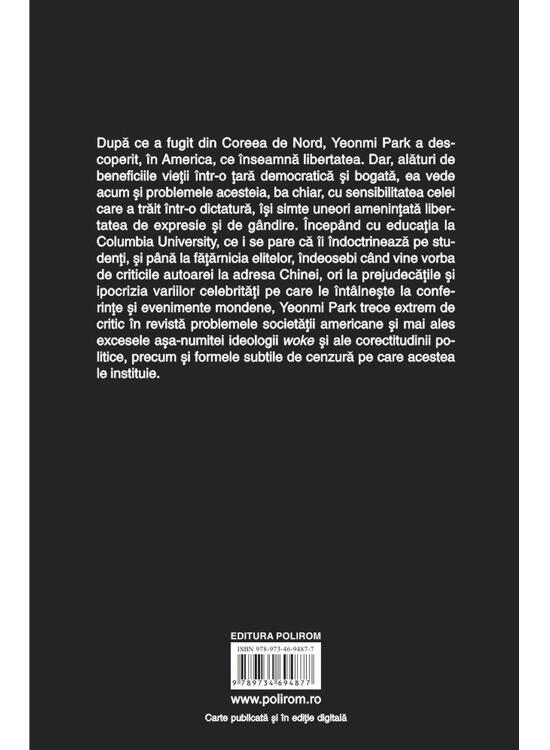 După ce a fugit din Coreea de Nord, Yeonmi Park a descoperit, în America, ce înseamnă libertatea. Dar, alături de beneficiile vieţii într-o ţară democratică şi bogată, ea vede acum şi problemele acesteia, ba chiar, cu sensibilitatea celei care a trăit într-o dictatură, îşi simte uneori ameninţată libertatea de expresie şi de gândire. Începând cu educaţia la Columbia University, ce i se pare că îi îndoctrinează pe studenţi, şi până la făţărnicia elitelor, îndeosebi când vine vorba de criticile autoarei la adresa Chinei, ori la prejudecăţile şi ipocrizia variilor celebrităţi pe care le întâlneşte la conferinţe şi evenimente mondene, Yeonmi Park trece extrem de critic în revistă problemele societăţii americane şi mai ales excesele aşa-numitei ideologii woke şi ale corectitudinii politice, precum şi formele subtile de cenzură pe care acestea le instituie.

EDITURA POLIROM

ISBN 978-973-46-9487-7

9 789734 694877

www.polirom.ro

Carte publicată şi în ediţie digitală